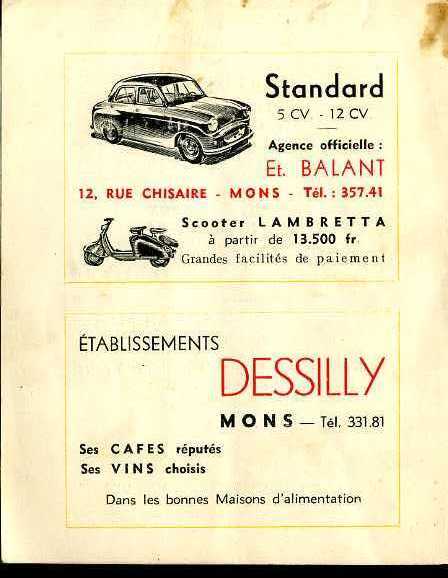 Standard
5 CV - 12 CV

Agence officielle :
Et. BALANT

12, RUE CHISAIRE - MONS - Tél. : 357.41

Scooter LAMBRETTA
à partir de 13.500 fr
Grandes facilités de paiement

ÉTABLISSEMENTS
DESSILLY

MONS — Tél. 331.81

Ses CAFES réputés
Ses VINS choisis

Dans les bonnes Maisons d'alimentation